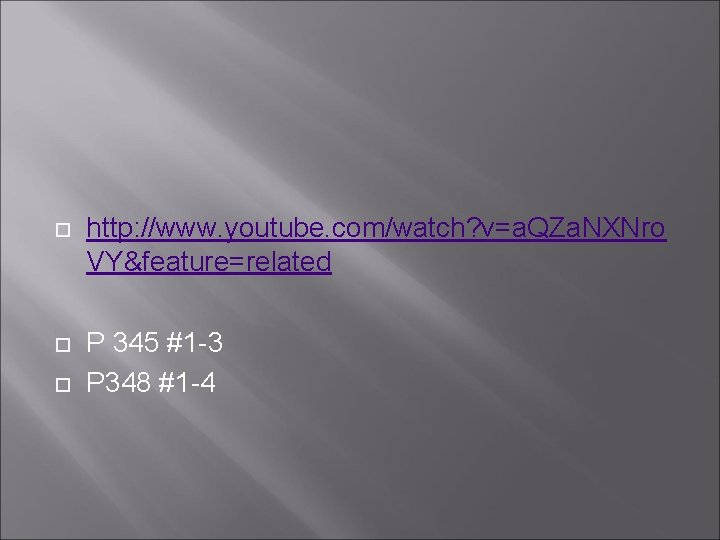 http://www.youtube.com/watch?v=aQZaNXNroVY&feature=related

P 345 #1-3

P348 #1-4